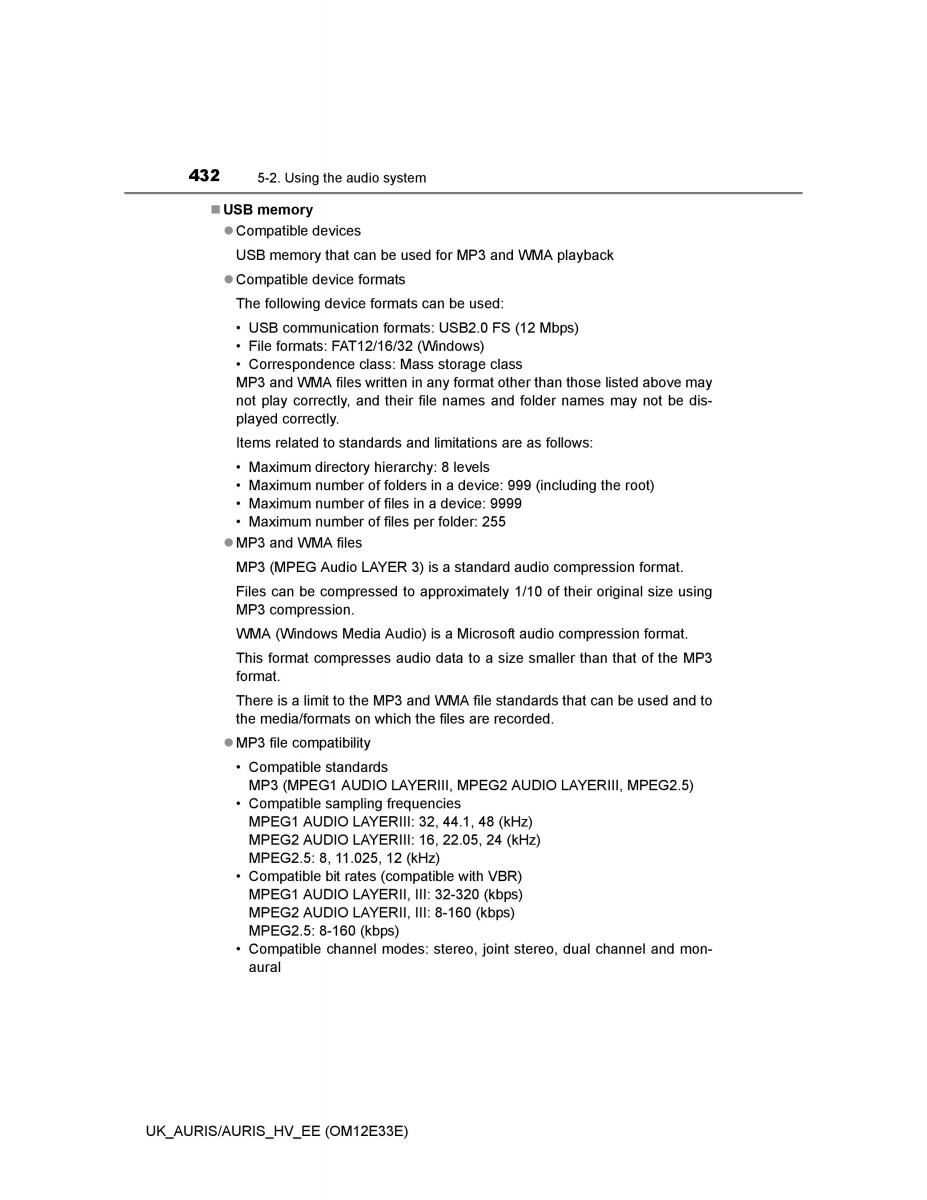 432 5-2. Using the audio system

■ USB memory

● Compatible devices

USB memory that can be used for MP3 and WMA playback

● Compatible device formats

The following device formats can be used:

• USB communication formats: USB2.0 FS (12 Mbps)
• File formats: FAT12/16/32 (Windows)
• Correspondence class: Mass storage class

MP3 and WMA files written in any format other than those listed above may not play correctly, and their file names and folder names may not be displayed correctly.

Items related to standards and limitations are as follows:

• Maximum directory hierarchy: 8 levels
• Maximum number of folders in a device: 999 (including the root)
• Maximum number of files in a device: 9999
• Maximum number of files per folder: 255

● MP3 and WMA files

MP3 (MPEG Audio LAYER 3) is a standard audio compression format.

Files can be compressed to approximately 1/10 of their original size using MP3 compression.

WMA (Windows Media Audio) is a Microsoft audio compression format.

This format compresses audio data to a size smaller than that of the MP3 format.

There is a limit to the MP3 and WMA file standards that can be used and to the media/formats on which the files are recorded.

● MP3 file compatibility

• Compatible standards
MP3 (MPEG1 AUDIO LAYERIII, MPEG2 AUDIO LAYERIII, MPEG2.5)
• Compatible sampling frequencies
MPEG1 AUDIO LAYERIII: 32, 44.1, 48 (kHz)
MPEG2 AUDIO LAYERIII: 16, 22.05, 24 (kHz)
MPEG2.5: 8, 11.025, 12 (kHz)
• Compatible bit rates (compatible with VBR)
MPEG1 AUDIO LAYERII, III: 32-320 (kbps)
MPEG2 AUDIO LAYERII, III: 8-160 (kbps)
MPEG2.5: 8-160 (kbps)
• Compatible channel modes: stereo, joint stereo, dual channel and monaural

UK_AURIS/AURIS_HV_EE (OM12E33E)